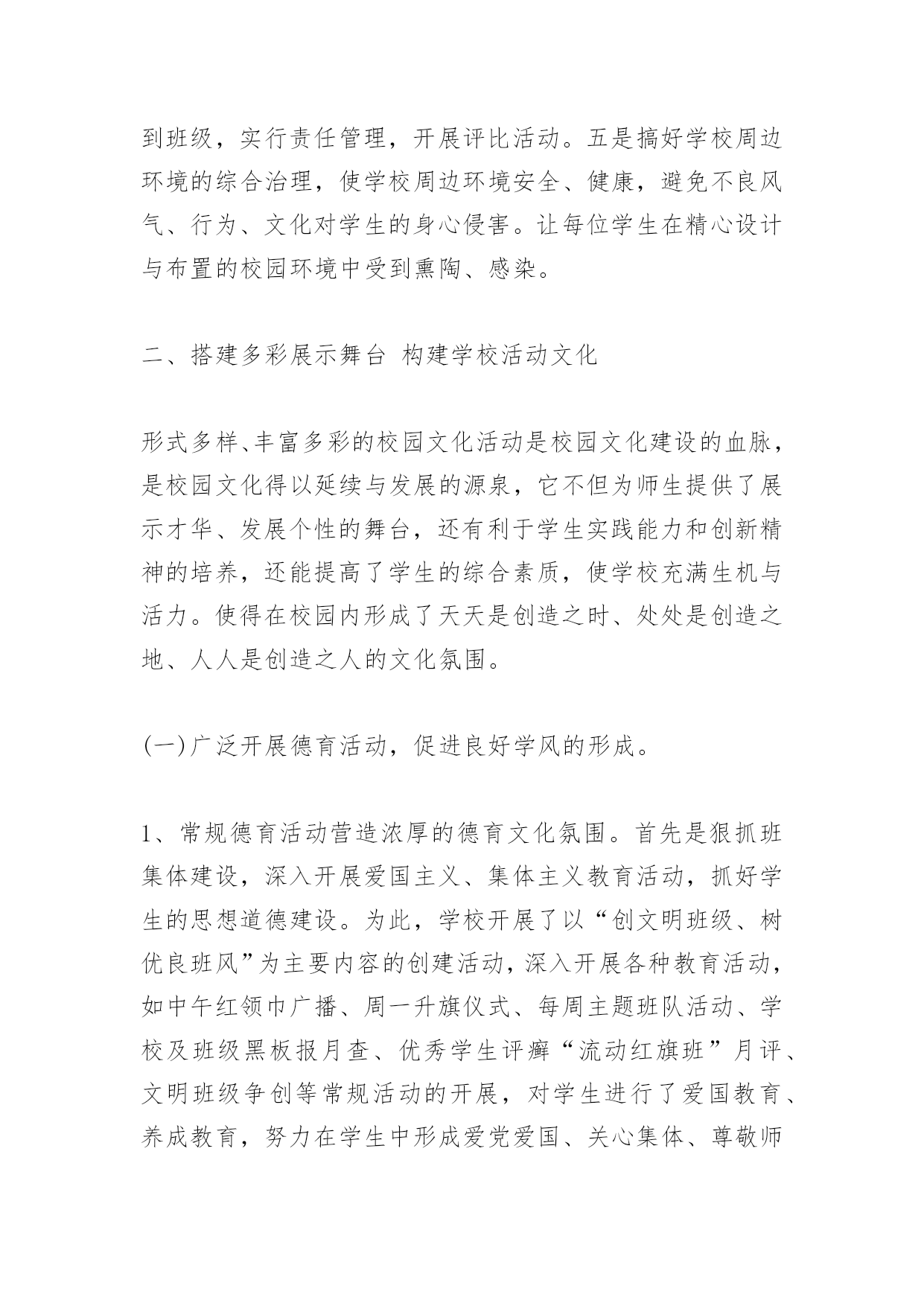 到班级，实行责任管理，开展评比活动。五是搞好学校周边环境的综合治理，使学校周边环境安全、健康，避免不良风气、行为、文化对学生的身心侵害。让每位学生在精心设计与布置的校园环境中受到熏陶、感染。

二、搭建多彩展示舞台 构建学校活动文化

形式多样、丰富多彩的校园文化活动是校园文化建设的血脉，是校园文化得以延续与发展的源泉，它不但为师生提供了展示才华、发展个性的舞台，还有利于学生实践能力和创新精神的培养，还能提高了学生的综合素质，使学校充满生机与活力。使得在校园内形成了天天是创造之时、处处是创造之地、人人是创造之人的文化氛围。

(一)广泛开展德育活动，促进良好学风的形成。

1、常规德育活动营造浓厚的德育文化氛围。首先是狠抓班集体建设，深入开展爱国主义、集体主义教育活动，抓好学生的思想道德建设。为此，学校开展了以“创文明班级、树优良班风”为主要内容的创建活动，深入开展各种教育活动，如中午红领巾广播、周一升旗仪式、每周主题班队活动、学校及班级黑板报月查、优秀学生评癣“流动红旗班”月评、文明班级争创等常规活动的开展，对学生进行了爱国教育、养成教育，努力在学生中形成爱党爱国、关心集体、尊敬师